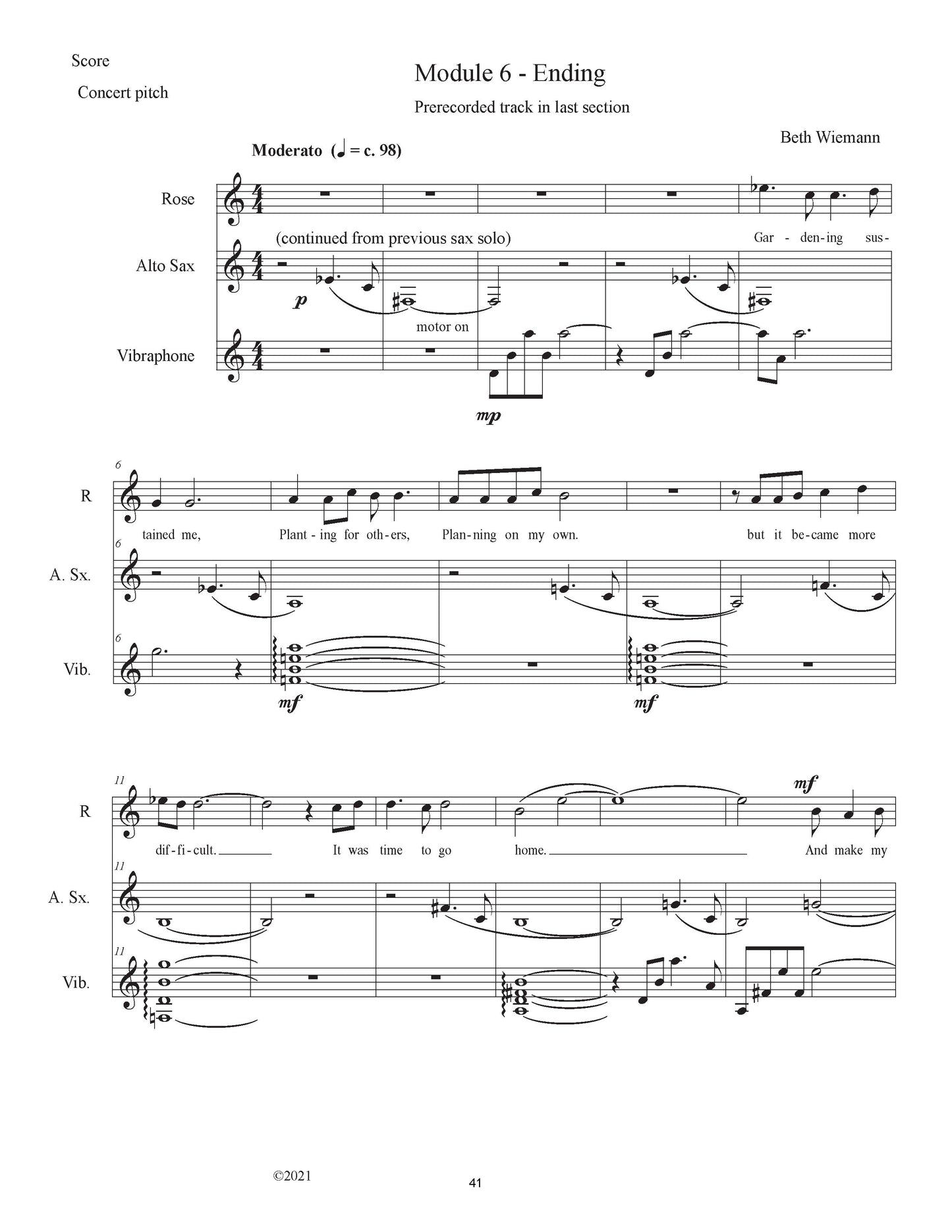 Score

Concert pitch

Module 6 - Ending

Prerecorded track in last section

Beth Wiemann

Moderato (♩ = c. 98)

Rose

(continued from previous sax solo)

Gar - den-ing sus-

Alto Sax

p

motor on

Vibraphone

mp

6

R

tained me, Plant - ing for oth-ers, Plan-ning on my own. but it be-came more

6

A. Sx.

6

Vib.

mf

mf

11

R

mf

dif-fi-cult. It was time to go home. And make my

11

A. Sx.

11

Vib.

©2021

41